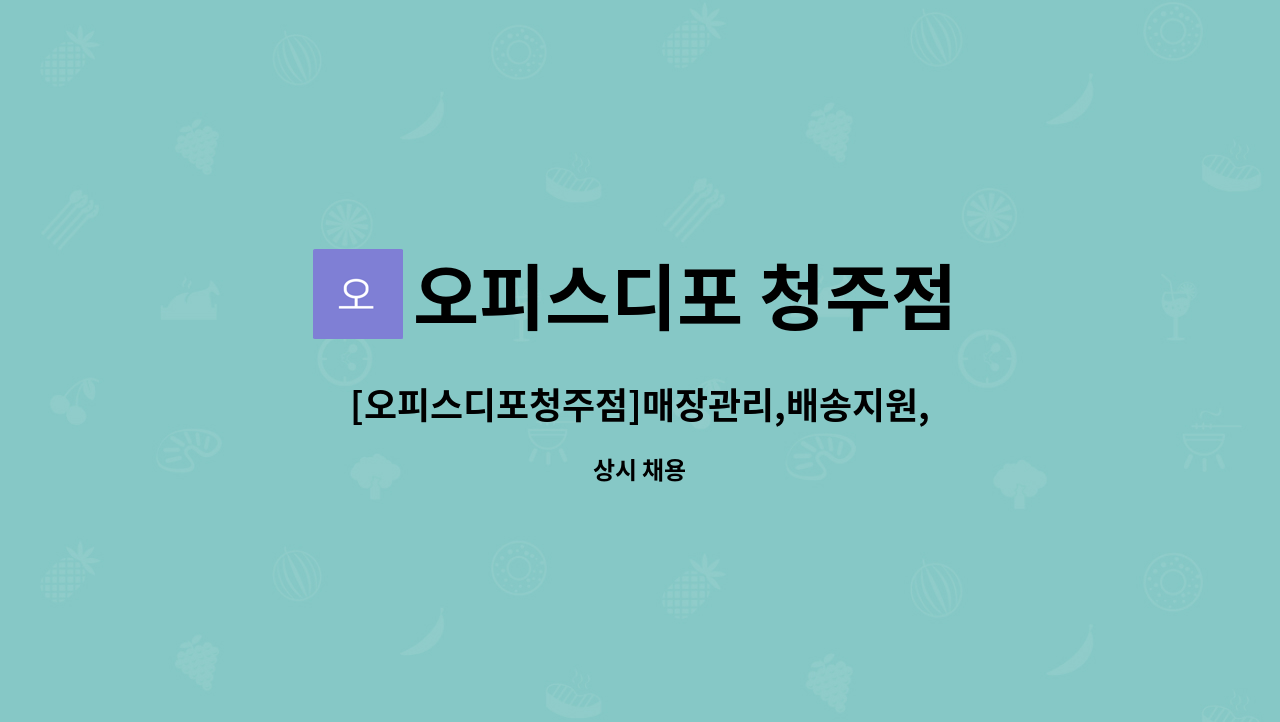 오

오피스디포 청주점

[오피스디포청주점]매장관리,배송지원,

상시 채용